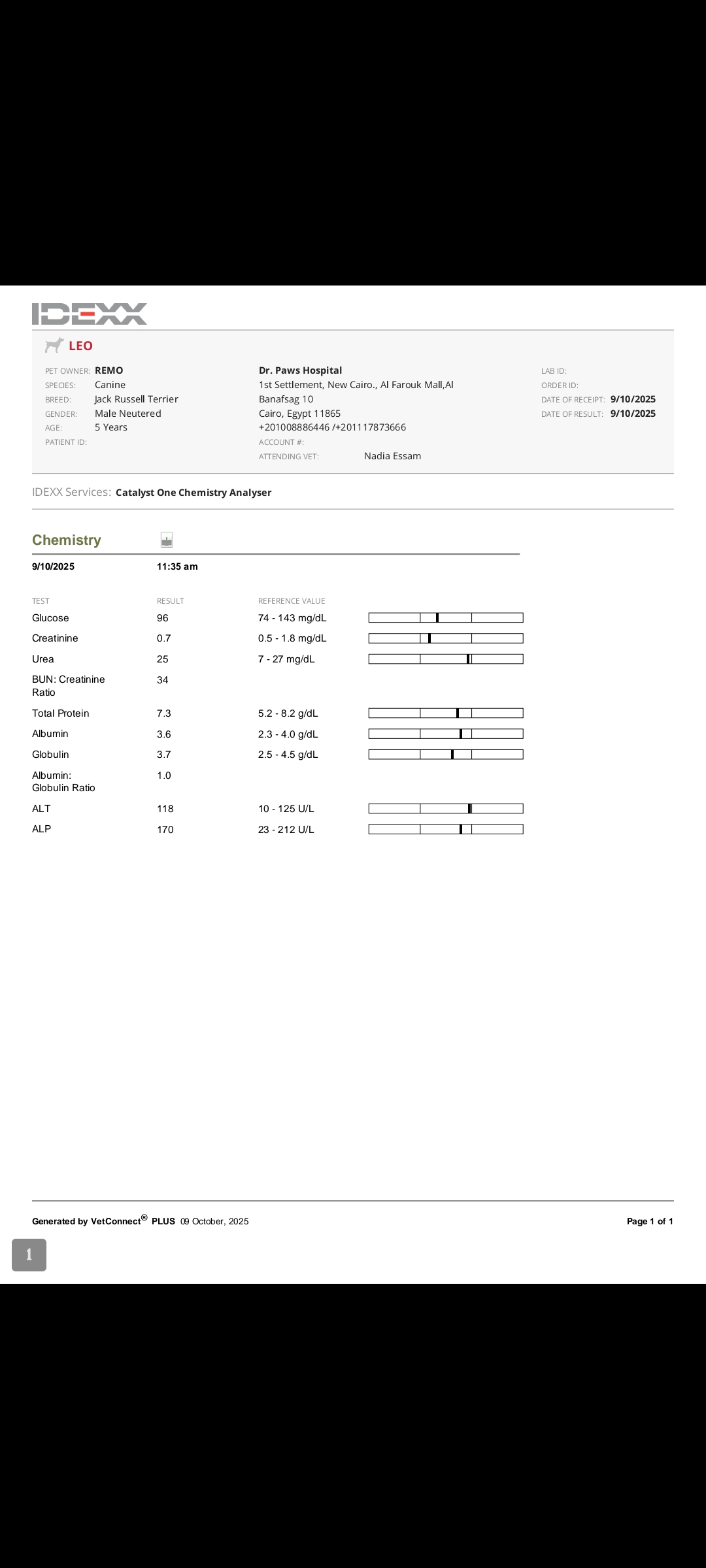 IDEXX

LEO

PET OWNER: REMO
SPECIES: Canine
BREED: Jack Russell Terrier
GENDER: Male Neutered
AGE: 5 Years
PATIENT ID:

Dr. Paws Hospital
1st Settlement, New Cairo., Al Farouk Mall,Al Banafsag 10
Cairo, Egypt 11865
+201008886446 /+201117873666
ACCOUNT #:
ATTENDING VET: Nadia Essam

LAB ID:
ORDER ID:
DATE OF RECEIPT: 9/10/2025
DATE OF RESULT: 9/10/2025

IDEXX Services: Catalyst One Chemistry Analyser

Chemistry

9/10/2025 11:35 am

| TEST | RESULT | REFERENCE VALUE |
|---|---|---|
| Glucose | 96 | 74 - 143 mg/dL |
| Creatinine | 0.7 | 0.5 - 1.8 mg/dL |
| Urea | 25 | 7 - 27 mg/dL |
| BUN: Creatinine Ratio | 34 | |
| Total Protein | 7.3 | 5.2 - 8.2 g/dL |
| Albumin | 3.6 | 2.3 - 4.0 g/dL |
| Globulin | 3.7 | 2.5 - 4.5 g/dL |
| Albumin: Globulin Ratio | 1.0 | |
| ALT | 118 | 10 - 125 U/L |
| ALP | 170 | 23 - 212 U/L |

Generated by VetConnect® PLUS 09 October, 2025

Page 1 of 1

1